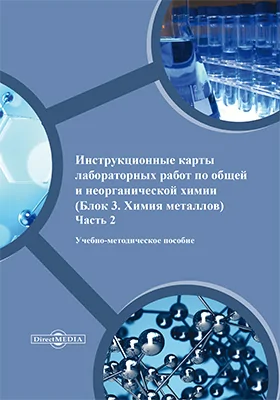 Инструкционные карты лабораторных работ по общей и неорганической химии (Блок 3. Химия металлов)
Часть 2

Учебно-методическое пособие

DirectMEDIA